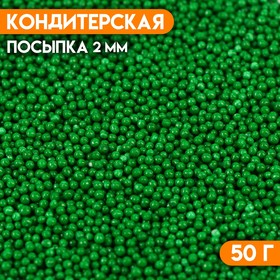 КОНДИТЕРСКАЯ
ПОСЫПКА 2 ММ

50 Г